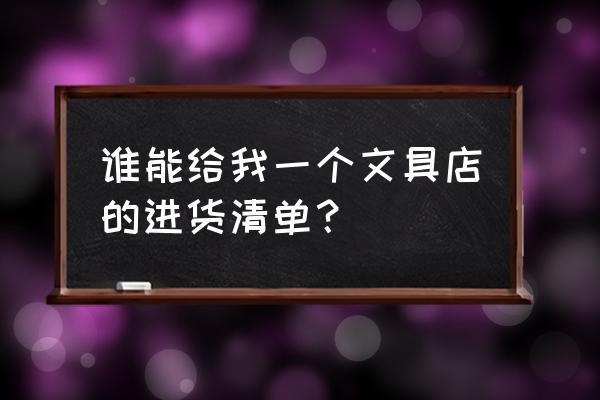 谁能给我一个文具店的进货清单？